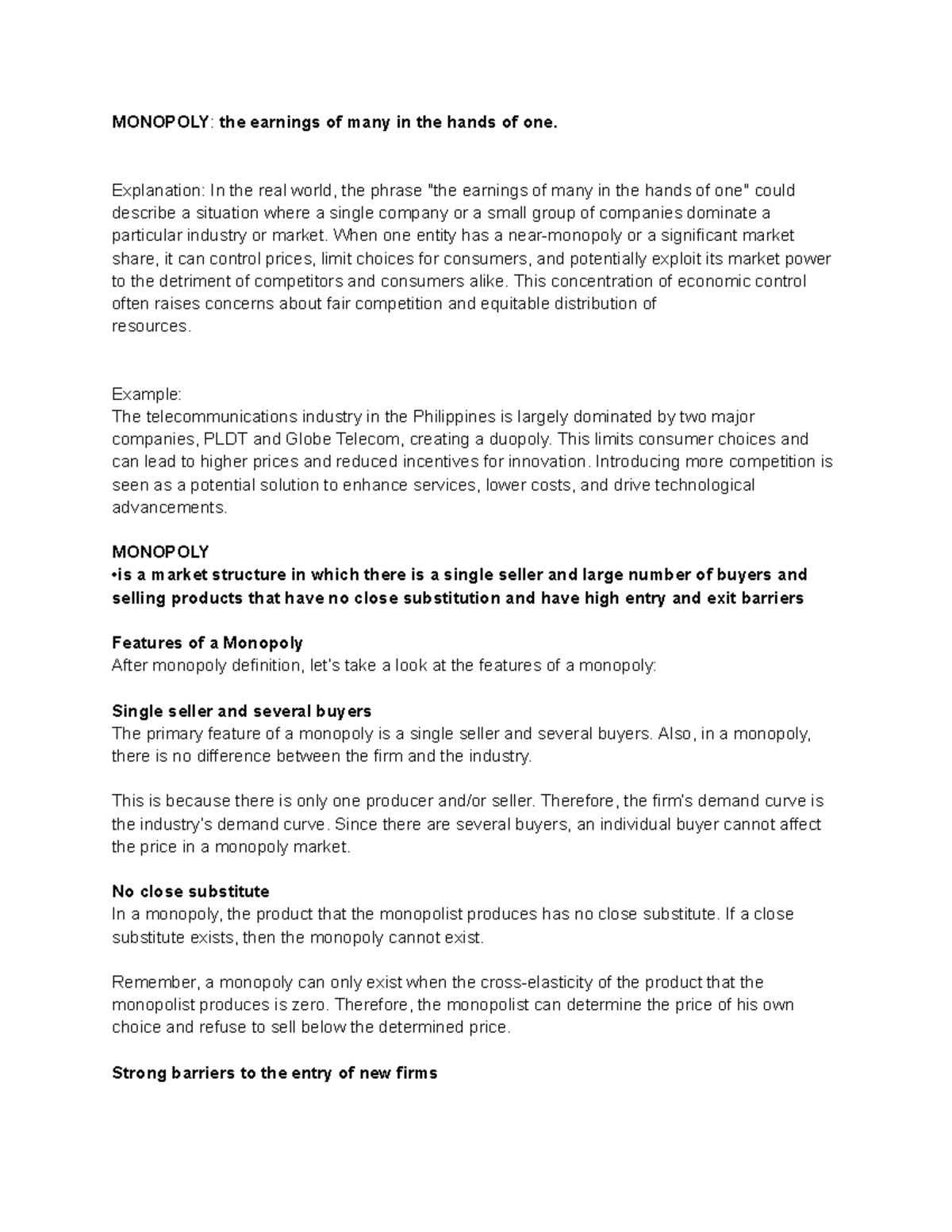 MONOPOLY: the earnings of many in the hands of one.

Explanation: In the real world, the phrase "the earnings of many in the hands of one" could describe a situation where a single company or a small group of companies dominate a particular industry or market. When one entity has a near-monopoly or a significant market share, it can control prices, limit choices for consumers, and potentially exploit its market power to the detriment of competitors and consumers alike. This concentration of economic control often raises concerns about fair competition and equitable distribution of resources.

Example:
The telecommunications industry in the Philippines is largely dominated by two major companies, PLDT and Globe Telecom, creating a duopoly. This limits consumer choices and can lead to higher prices and reduced incentives for innovation. Introducing more competition is seen as a potential solution to enhance services, lower costs, and drive technological advancements.

MONOPOLY
•is a market structure in which there is a single seller and large number of buyers and selling products that have no close substitution and have high entry and exit barriers

Features of a Monopoly
After monopoly definition, let's take a look at the features of a monopoly:

Single seller and several buyers
The primary feature of a monopoly is a single seller and several buyers. Also, in a monopoly, there is no difference between the firm and the industry.

This is because there is only one producer and/or seller. Therefore, the firm's demand curve is the industry's demand curve. Since there are several buyers, an individual buyer cannot affect the price in a monopoly market.

No close substitute
In a monopoly, the product that the monopolist produces has no close substitute. If a close substitute exists, then the monopoly cannot exist.

Remember, a monopoly can only exist when the cross-elasticity of the product that the monopolist produces is zero. Therefore, the monopolist can determine the price of his own choice and refuse to sell below the determined price.

Strong barriers to the entry of new firms